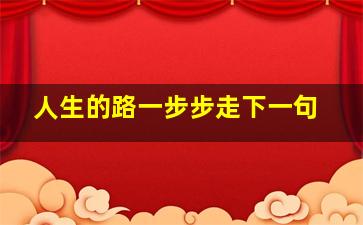 人生的路一步步走下一句